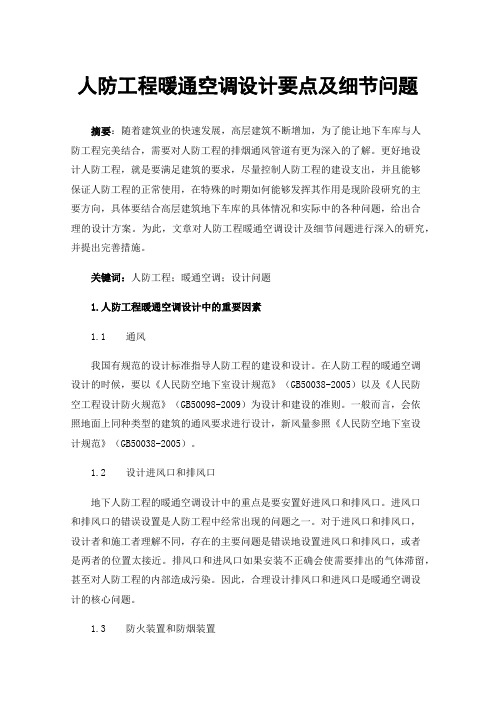 人防工程暖通空调设计要点及细节问题

摘要：随着建筑业的快速发展，高层建筑不断增加，为了能让地下车库与人防工程完美结合，需要对人防工程的排烟通风管道有更为深入的了解。更好地设计人防工程，就是要满足建筑的要求，尽量控制人防工程的建设支出，并且能够保证人防工程的正常使用，在特殊的时期如何能够发挥其作用是现阶段研究的主要方向，具体要结合高层建筑地下车库的具体情况和实际中的各种问题，给出合理的设计方案。为此，文章对人防工程暖通空调设计及细节问题进行深入的研究，并提出完善措施。

关键词：人防工程；暖通空调；设计问题

1.人防工程暖通空调设计中的重要因素

1.1　通风

我国有规范的设计标准指导人防工程的建设和设计。在人防工程的暖通空调设计的时候，要以《人民防空地下室设计规范》（GB50038-2005）以及《人民防空工程设计防火规范》（GB50098-2009）为设计和建设的准则。一般而言，会依照地面上同种类型的建筑的通风要求进行设计，新风量参照《人民防空地下室设计规范》（GB50038-2005）。

1.2　设计进风口和排风口

地下人防工程的暖通空调设计中的重点是要安置好进风口和排风口。进风口和排风口的错误设置是人防工程中经常出现的问题之一。对于进风口和排风口，设计者和施工者理解不同，存在的主要问题是错误地设置进风口和排风口，或者是两者的位置太接近。排风口和进风口如果安装不正确会使需要排出的气体滞留，甚至对人防工程的内部造成污染。因此，合理设计排风口和进风口是暖通空调设计的核心问题。

1.3　防火装置和防烟装置